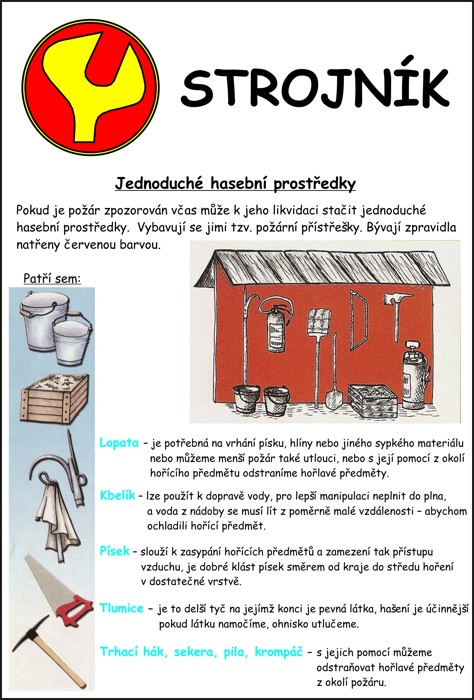 STROJNÍK

Jednoduché hasební prostředky

Pokud je požár zpozorován včas může k jeho likvidaci stačit jednoduché hasební prostředky. Vybavují se jimi tzv. požární přístřešky. Bývají zpravidla natřeny červenou barvou.

Patří sem:

Lopata – je potřebná na vrhání písku, hlíny nebo jiného sypkého materiálu nebo můžeme menší požár také utlouci, nebo s její pomocí z okolí hořícího předmětu odstraníme hořlavé předměty.

Kbelík – lze použít k dopravě vody, pro lepší manipulaci neplnit do plna, a voda z nádoby se musí lít z poměrně malé vzdálenosti – abychom ochladili hořící předmět.

Písek – slouží k zasypání hořících předmětů a zamezení tak přístupu vzduchu, je dobré klást písek směrem od kraje do středu hoření v dostatečné vrstvě.

Tlumice – je to delší tyč na jejímž konci je pevná látka, hašení je účinnější pokud látku namočíme, ohnisko utlučeme.

Trhací hák, sekera, pila, krompáč – s jejich pomocí můžeme odstraňovat hořlavé předměty z okolí požáru.